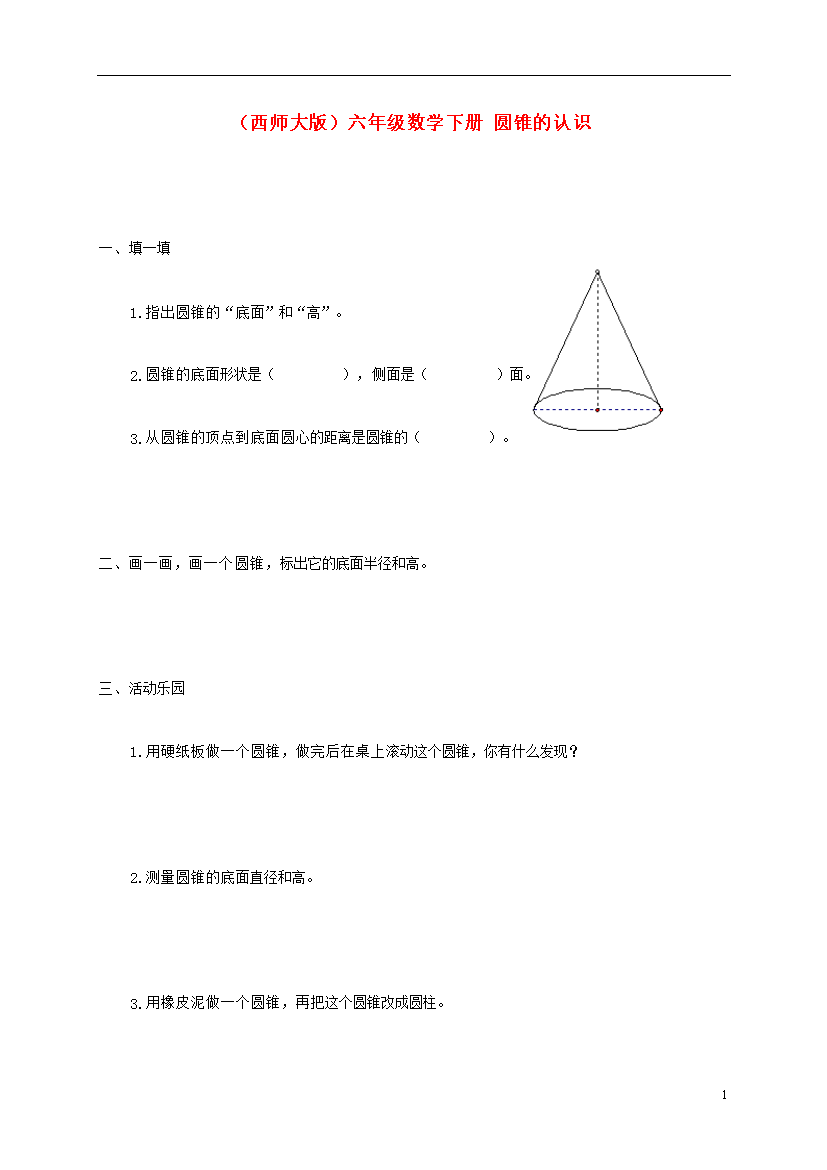 （西师大版）六年级数学下册 圆锥的认识

一、填一填

1.指出圆锥的“底面”和“高”。

2.圆锥的底面形状是（　　　　），侧面是（　　　　）面。

3.从圆锥的顶点到底面圆心的距离是圆锥的（　　　　）。

二、画一画，画一个圆锥，标出它的底面半径和高。

三、活动乐园

1.用硬纸板做一个圆锥，做完后在桌上滚动这个圆锥，你有什么发现？

2.测量圆锥的底面直径和高。

3.用橡皮泥做一个圆锥，再把这个圆锥改成圆柱。

1